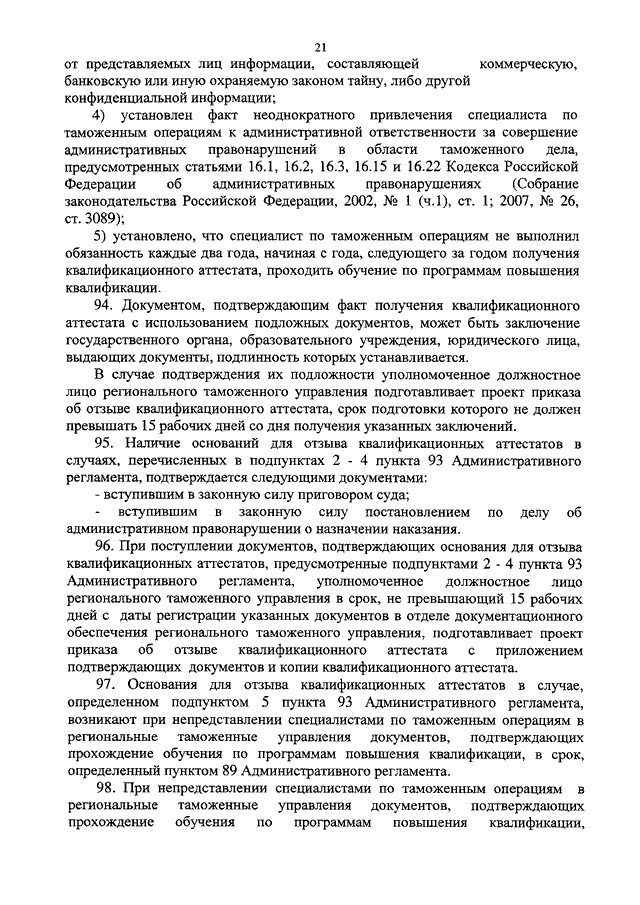 21

от представляемых лиц информации, составляющей коммерческую, банковскую или иную охраняемую законом тайну, либо другой конфиденциальной информации;

4) установлен факт неоднократного привлечения специалиста по таможенным операциям к административной ответственности за совершение административных правонарушений в области таможенного дела, предусмотренных статьями 16.1, 16.2, 16.3, 16.15 и 16.22 Кодекса Российской Федерации об административных правонарушениях (Собрание законодательства Российской Федерации, 2002, № 1 (ч.1), ст. 1; 2007, № 26, ст. 3089);

5) установлено, что специалист по таможенным операциям не выполнил обязанность каждые два года, начиная с года, следующего за годом получения квалификационного аттестата, проходить обучение по программам повышения квалификации.

94. Документом, подтверждающим факт получения квалификационного аттестата с использованием подложных документов, может быть заключение государственного органа, образовательного учреждения, юридического лица, выдающих документы, подлинность которых устанавливается.

В случае подтверждения их подложности уполномоченное должностное лицо регионального таможенного управления подготавливает проект приказа об отзыве квалификационного аттестата, срок подготовки которого не должен превышать 15 рабочих дней со дня получения указанных заключений.

95. Наличие оснований для отзыва квалификационных аттестатов в случаях, перечисленных в подпунктах 2 - 4 пункта 93 Административного регламента, подтверждается следующими документами:

- вступившим в законную силу приговором суда;

- вступившим в законную силу постановлением по делу об административном правонарушении о назначении наказания.

96. При поступлении документов, подтверждающих основания для отзыва квалификационных аттестатов, предусмотренные подпунктами 2 - 4 пункта 93 Административного регламента, уполномоченное должностное лицо регионального таможенного управления в срок, не превышающий 15 рабочих дней с даты регистрации указанных документов в отделе документационного обеспечения регионального таможенного управления, подготавливает проект приказа об отзыве квалификационного аттестата с приложением подтверждающих документов и копии квалификационного аттестата.

97. Основания для отзыва квалификационных аттестатов в случае, определенном подпунктом 5 пункта 93 Административного регламента, возникают при непредставлении специалистами по таможенным операциям в региональные таможенные управления документов, подтверждающих прохождение обучения по программам повышения квалификации, в срок, определенный пунктом 89 Административного регламента.

98. При непредставлении специалистами по таможенным операциям в региональные таможенные управления документов, подтверждающих прохождение обучения по программам повышения квалификации,